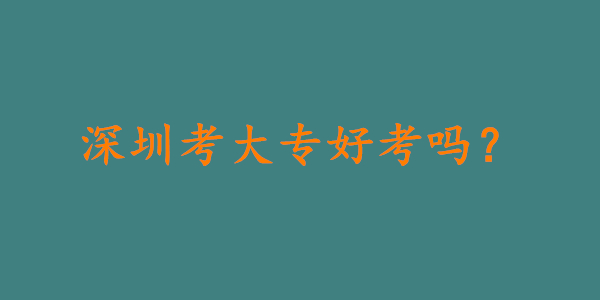 深圳考大专好考吗？